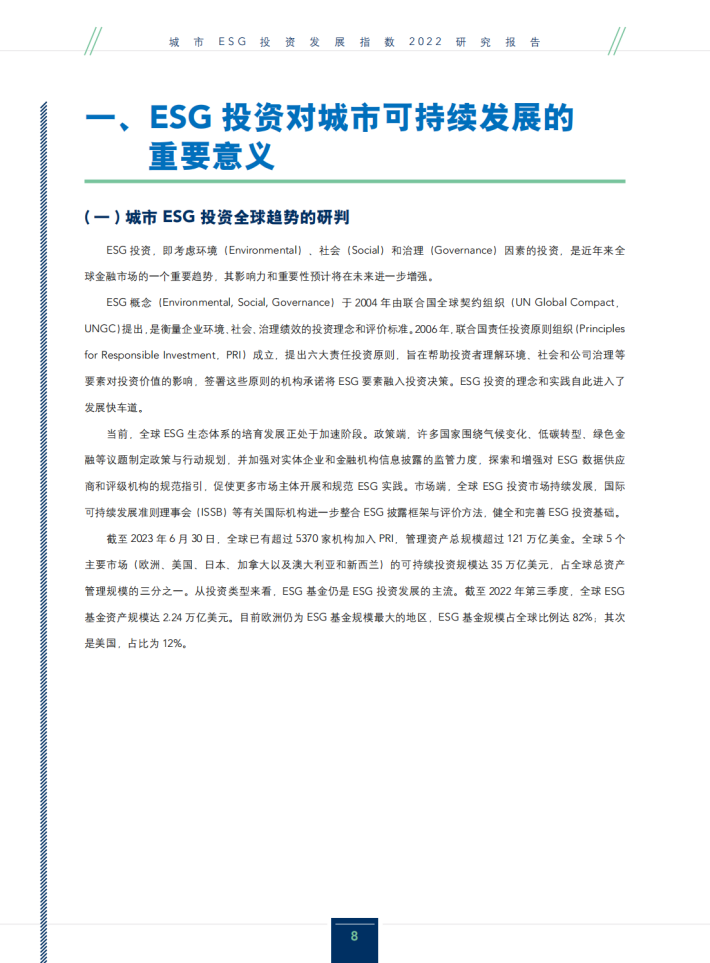 城市 ESG 投资发展指数 2022 研究报告

一、ESG 投资对城市可持续发展的重要意义

（一）城市 ESG 投资全球趋势的研判

ESG 投资，即考虑环境（Environmental）、社会（Social）和治理（Governance）因素的投资，是近年来全球金融市场的一个重要趋势，其影响力和重要性预计将在未来进一步增强。

ESG 概念（Environmental, Social, Governance）于 2004 年由联合国全球契约组织（UN Global Compact，UNGC）提出，是衡量企业环境、社会、治理绩效的投资理念和评价标准。2006 年，联合国责任投资原则组织（Principles for Responsible Investment，PRI）成立，提出六大责任投资原则，旨在帮助投资者理解环境、社会和公司治理等要素对投资价值的影响，签署这些原则的机构承诺将 ESG 要素融入投资决策。ESG 投资的理念和实践自此进入了发展快车道。

当前，全球 ESG 生态体系的培育发展正处于加速阶段。政策端，许多国家围绕气候变化、低碳转型、绿色金融等议题制定政策与行动规划，并加强对实体企业和金融机构信息披露的监管力度，探索和增强对 ESG 数据供应商和评级机构的规范指引，促使更多市场主体开展和规范 ESG 实践。市场端，全球 ESG 投资市场持续发展，国际可持续发展准则理事会（ISSB）等有关国际机构进一步整合 ESG 披露框架与评价方法，健全和完善 ESG 投资基础。

截至 2023 年 6 月 30 日，全球已有超过 5370 家机构加入 PRI，管理资产总规模超过 121 万亿美金。全球 5 个主要市场（欧洲、美国、日本、加拿大以及澳大利亚和新西兰）的可持续投资规模达 35 万亿美元，占全球总资产管理规模的三分之一。从投资类型来看，ESG 基金仍是 ESG 投资发展的主流。截至 2022 年第三季度，全球 ESG 基金资产规模达 2.24 万亿美元。目前欧洲仍为 ESG 基金规模最大的地区，ESG 基金规模占全球比例达 82%；其次是美国，占比为 12%。

8